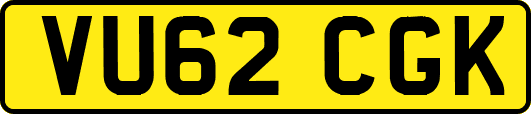 VU62 CGK